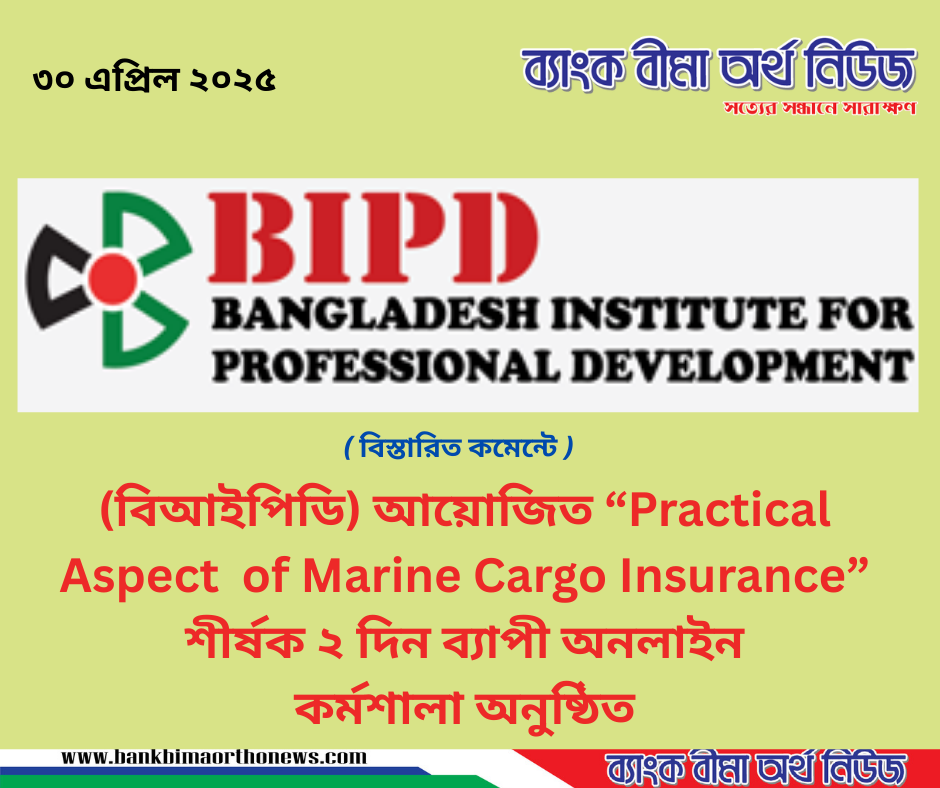 ৩০ এপ্রিল ২০২৫

ব্যাংক বীমা অর্থ নিউজ
সত্যের সন্ধানে সারাক্ষণ

BIPD
BANGLADESH INSTITUTE FOR PROFESSIONAL DEVELOPMENT

( বিস্তারিত কমেন্টে )

(বিআইপিডি) আয়োজিত “Practical Aspect of Marine Cargo Insurance” শীর্ষক ২ দিন ব্যাপী অনলাইন কর্মশালা অনুষ্ঠিত

www.bankbimaorthonews.com

ব্যাংক বীমা অর্থ নিউজ